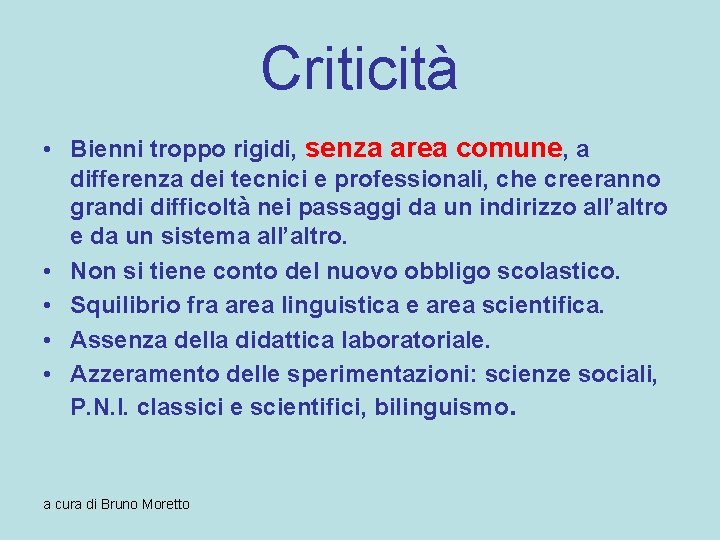 Criticità

• Bienni troppo rigidi, senza area comune, a differenza dei tecnici e professionali, che creeranno grandi difficoltà nei passaggi da un indirizzo all'altro e da un sistema all'altro.
• Non si tiene conto del nuovo obbligo scolastico.
• Squilibrio fra area linguistica e area scientifica.
• Assenza della didattica laboratoriale.
• Azzeramento delle sperimentazioni: scienze sociali, P.N.I. classici e scientifici, bilinguismo.

a cura di Bruno Moretto